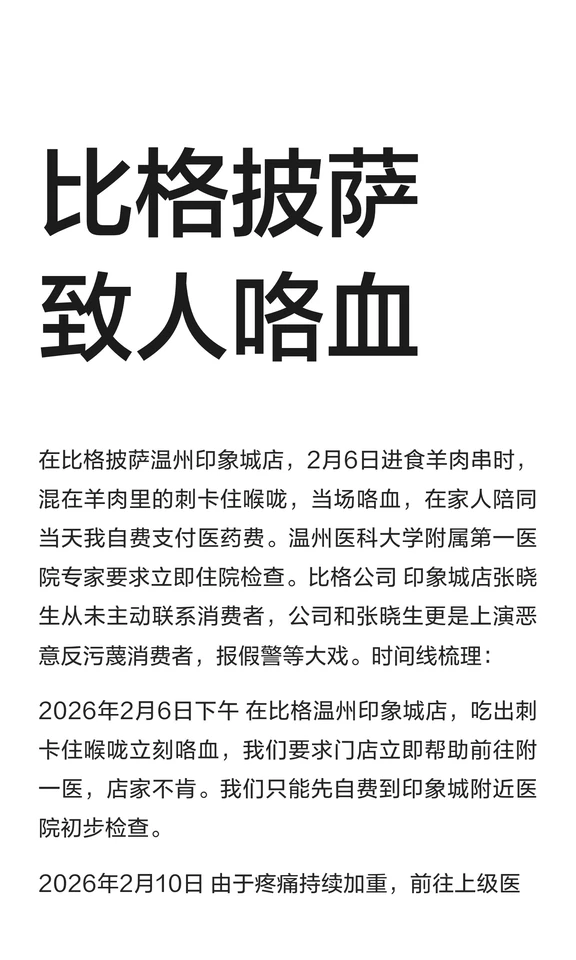 比格披萨
致人咯血

在比格披萨温州印象城店，2月6日进食羊肉串时，混在羊肉里的刺卡住喉咙，当场咯血，在家人陪同当天我自费支付医药费。温州医科大学附属第一医院专家要求立即住院检查。比格公司 印象城店张晓生从未主动联系消费者，公司和张晓生更是上演恶意反污蔑消费者，报假警等大戏。时间线梳理：

2026年2月6日下午 在比格温州印象城店，吃出刺卡住喉咙立刻咯血，我们要求门店立即帮助前往附一医，店家不肯。我们只能先自费到印象城附近医院初步检查。

2026年2月10日 由于疼痛持续加重，前往上级医